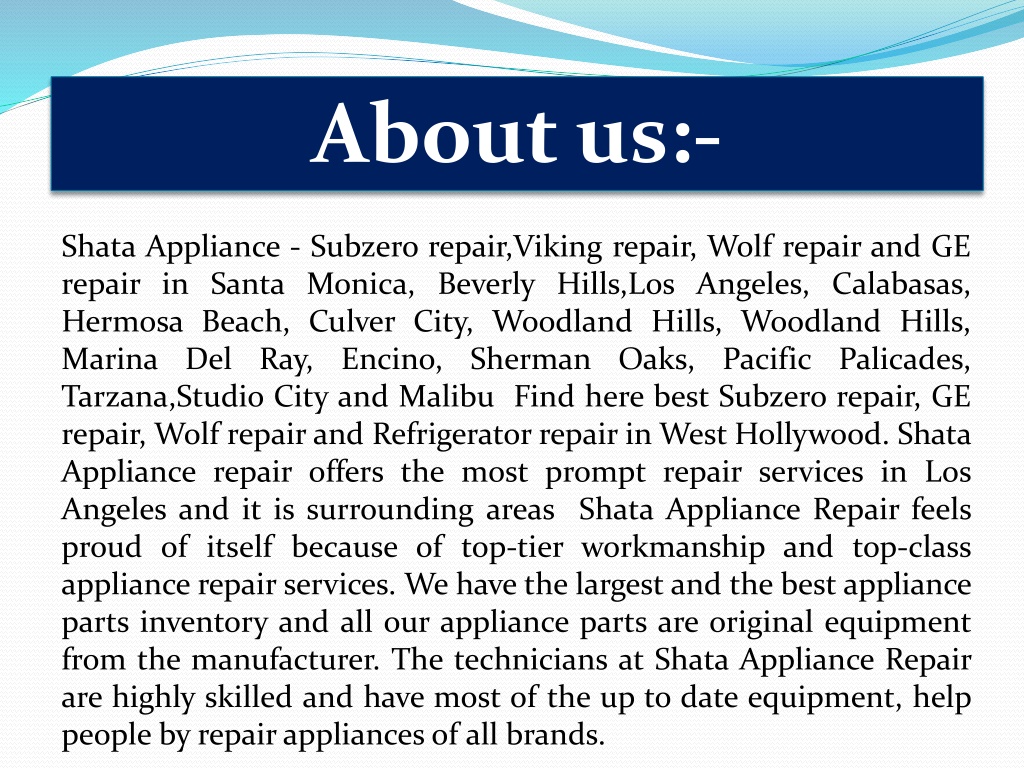 About us:-

Shata Appliance - Subzero repair,Viking repair, Wolf repair and GE repair in Santa Monica, Beverly Hills,Los Angeles, Calabasas, Hermosa Beach, Culver City, Woodland Hills, Woodland Hills, Marina Del Ray, Encino, Sherman Oaks, Pacific Palicades, Tarzana,Studio City and Malibu Find here best Subzero repair, GE repair, Wolf repair and Refrigerator repair in West Hollywood. Shata Appliance repair offers the most prompt repair services in Los Angeles and it is surrounding areas Shata Appliance Repair feels proud of itself because of top-tier workmanship and top-class appliance repair services. We have the largest and the best appliance parts inventory and all our appliance parts are original equipment from the manufacturer. The technicians at Shata Appliance Repair are highly skilled and have most of the up to date equipment, help people by repair appliances of all brands.